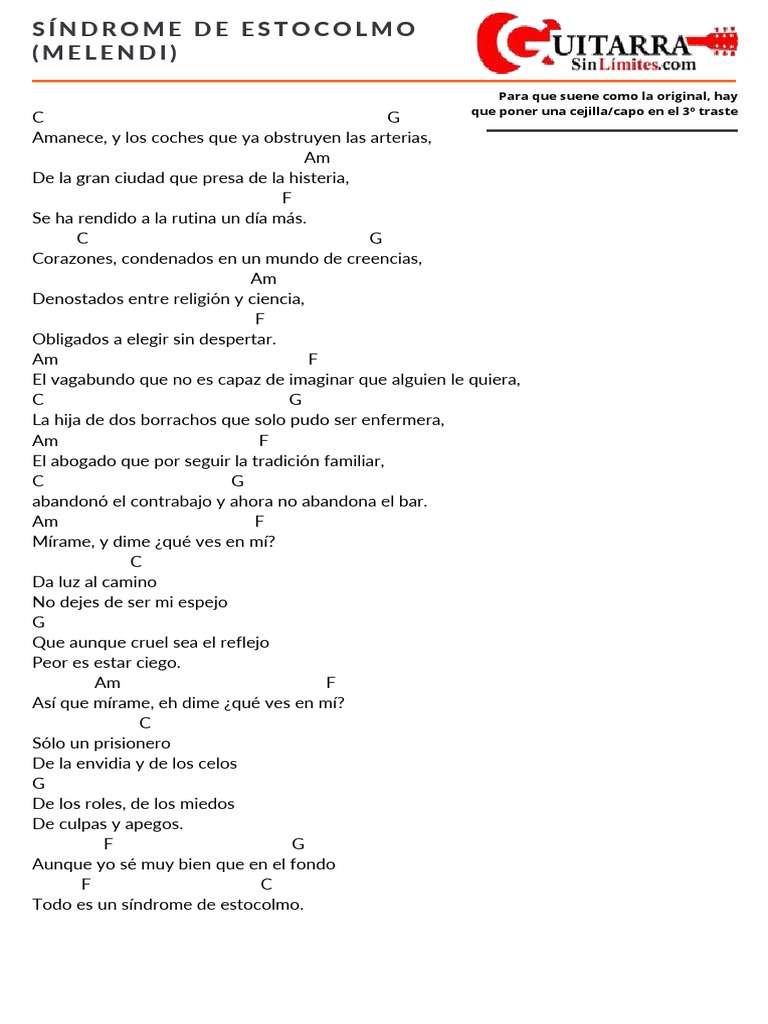 SÍNDROME DE ESTOCOLMO (MELENDI)

GUITARRA SinLímites.com

Para que suene como la original, hay que poner una cejilla/capo en el 3º traste

C G
Amanece, y los coches que ya obstruyen las arterias,
Am
De la gran ciudad que presa de la histeria,
F
Se ha rendido a la rutina un día más.
C G
Corazones, condenados en un mundo de creencias,
Am
Denostados entre religión y ciencia,
F
Obligados a elegir sin despertar.
Am F
El vagabundo que no es capaz de imaginar que alguien le quiera,
C G
La hija de dos borrachos que solo pudo ser enfermera,
Am F
El abogado que por seguir la tradición familiar,
C G
abandonó el contrabajo y ahora no abandona el bar.
Am F
Mírame, y dime ¿qué ves en mí?
C
Da luz al camino
No dejes de ser mi espejo
G
Que aunque cruel sea el reflejo
Peor es estar ciego.
Am F
Así que mírame, eh dime ¿qué ves en mí?
C
Sólo un prisionero
De la envidia y de los celos
G
De los roles, de los miedos
De culpas y apegos.
F G
Aunque yo sé muy bien que en el fondo
F C
Todo es un síndrome de estocolmo.